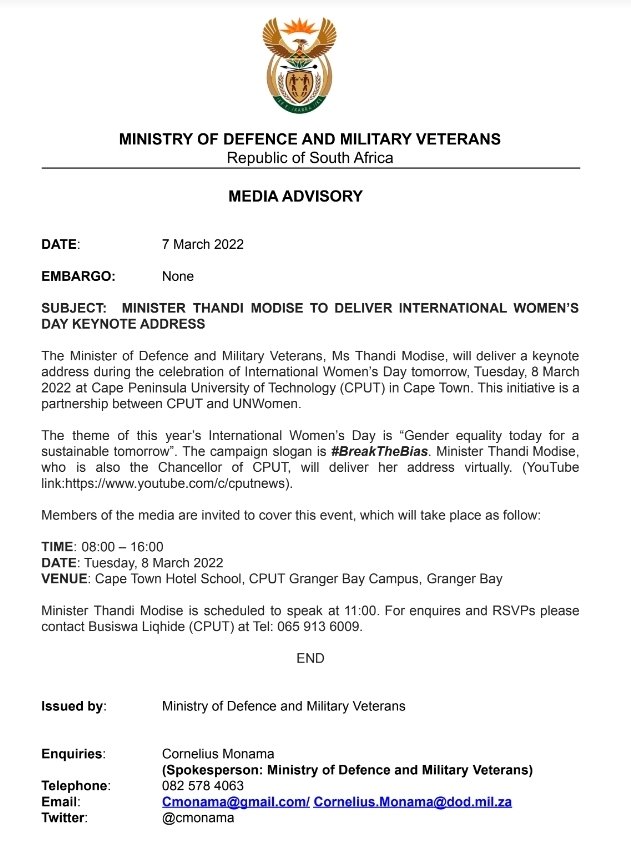 MINISTRY OF DEFENCE AND MILITARY VETERANS
Republic of South Africa

MEDIA ADVISORY

DATE: 7 March 2022

EMBARGO: None

SUBJECT: MINISTER THANDI MODISE TO DELIVER INTERNATIONAL WOMEN'S DAY KEYNOTE ADDRESS

The Minister of Defence and Military Veterans, Ms Thandi Modise, will deliver a keynote address during the celebration of International Women's Day tomorrow, Tuesday, 8 March 2022 at Cape Peninsula University of Technology (CPUT) in Cape Town. This initiative is a partnership between CPUT and UNWomen.

The theme of this year's International Women's Day is "Gender equality today for a sustainable tomorrow". The campaign slogan is #BreakTheBias. Minister Thandi Modise, who is also the Chancellor of CPUT, will deliver her address virtually. (YouTube link:https://www.youtube.com/c/cputnews).

Members of the media are invited to cover this event, which will take place as follow:

TIME: 08:00 – 16:00
DATE: Tuesday, 8 March 2022
VENUE: Cape Town Hotel School, CPUT Granger Bay Campus, Granger Bay

Minister Thandi Modise is scheduled to speak at 11:00. For enquires and RSVPs please contact Busiswa Liqhide (CPUT) at Tel: 065 913 6009.

END

Issued by: Ministry of Defence and Military Veterans

Enquiries: Cornelius Monama
(Spokesperson: Ministry of Defence and Military Veterans)
Telephone: 082 578 4063
Email: Cmonama@gmail.com/ Cornelius.Monama@dod.mil.za
Twitter: @cmonama